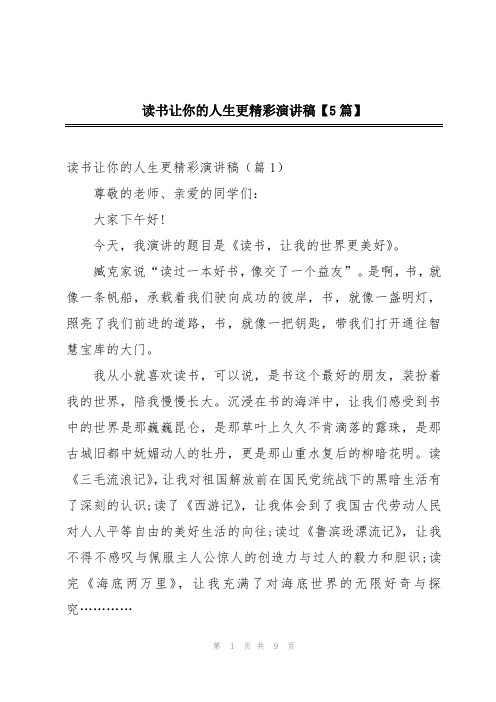 读书让你的人生更精彩演讲稿【5篇】

读书让你的人生更精彩演讲稿（篇1）

尊敬的老师、亲爱的同学们：

大家下午好！

今天，我演讲的题目是《读书，让我的世界更美好》。

臧克家说“读过一本好书，像交了一个益友”。是啊，书，就像一条帆船，承载着我们驶向成功的彼岸，书，就像一盏明灯，照亮了我们前进的道路，书，就像一把钥匙，带我们打开通往智慧宝库的大门。

我从小就喜欢读书，可以说，是书这个最好的朋友，装扮着我的世界，陪我慢慢长大。沉浸在书的海洋中，让我们感受到书中的世界是那巍巍昆仑，是那草叶上久久不肯滴落的露珠，是那古城旧都中妩媚动人的牡丹，更是那山重水复后的柳暗花明。读《三毛流浪记》，让我对祖国解放前在国民党统战下的黑暗生活有了深刻的认识；读了《西游记》，让我体会到了我国古代劳动人民对人人平等自由的美好生活的向往；读过《鲁滨逊漂流记》，让我不得不感叹与佩服主人公惊人的创造力与过人的毅力和胆识；读完《海底两万里》，让我充满了对海底世界的无限好奇与探究…………

第 1 页 共 9 页